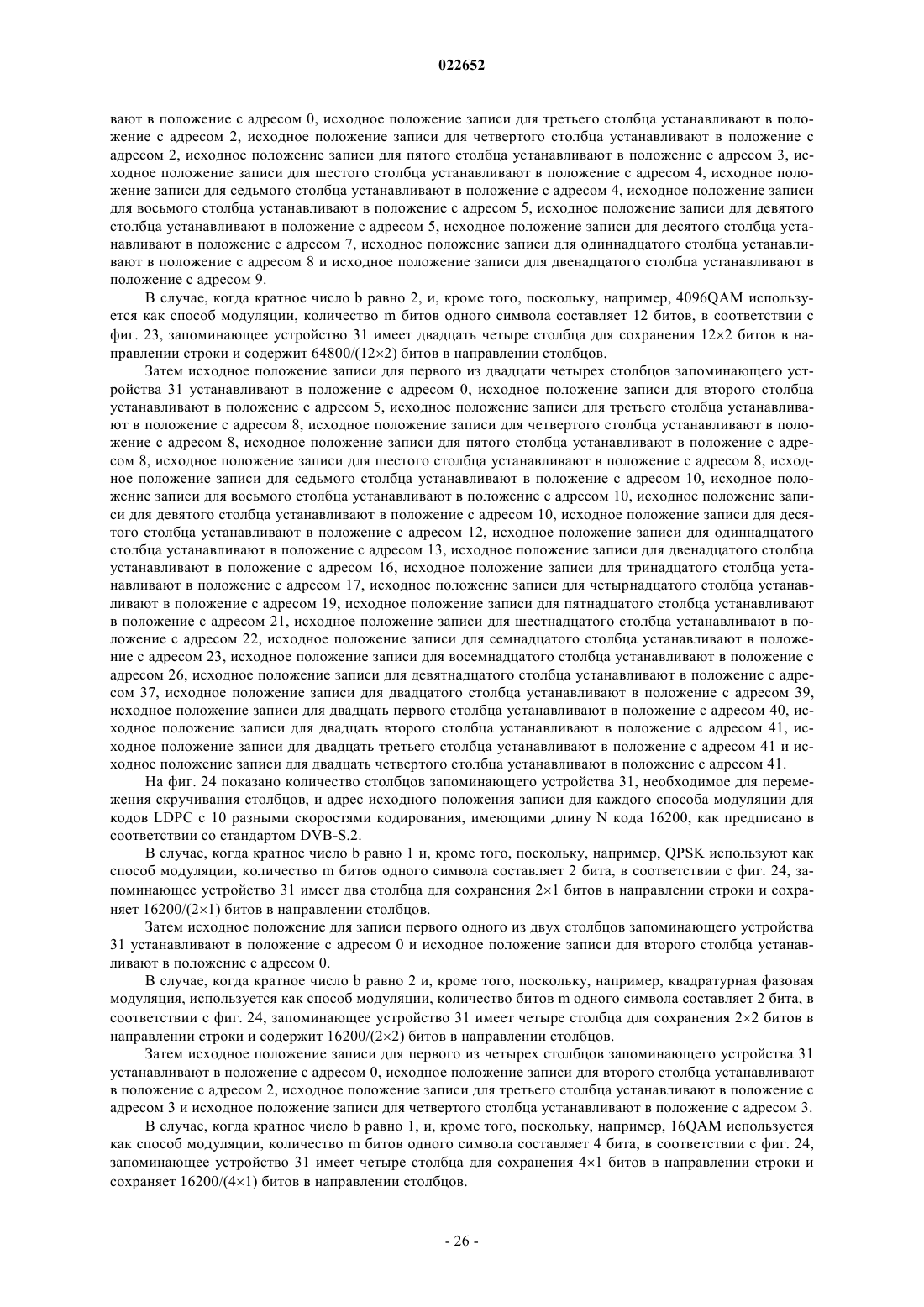 022652

вают в положение с адресом 0, исходное положение записи для третьего столбца устанавливают в положение с адресом 2, исходное положение записи для четвертого столбца устанавливают в положение с адресом 2, исходное положение записи для пятого столбца устанавливают в положение с адресом 3, исходное положение записи для шестого столбца устанавливают в положение с адресом 4, исходное положение записи для седьмого столбца устанавливают в положение с адресом 4, исходное положение записи для восьмого столбца устанавливают в положение с адресом 5, исходное положение записи для девятого столбца устанавливают в положение с адресом 5, исходное положение записи для десятого столбца устанавливают в положение с адресом 7, исходное положение записи для одиннадцатого столбца устанавливают в положение с адресом 8 и исходное положение записи для двенадцатого столбца устанавливают в положение с адресом 9.

В случае, когда кратное число b равно 2, и, кроме того, поскольку, например, 4096QAM используется как способ модуляции, количество m битов одного символа составляет 12 битов, в соответствии с фиг. 23, запоминающее устройство 31 имеет двадцать четыре столбца для сохранения 12×2 битов в направлении строки и содержит 64800/(12×2) битов в направлении столбцов.

Затем исходное положение записи для первого из двадцати четырех столбцов запоминающего устройства 31 устанавливают в положение с адресом 0, исходное положение записи для второго столбца устанавливают в положение с адресом 5, исходное положение записи для третьего столбца устанавливают в положение с адресом 8, исходное положение записи для четвертого столбца устанавливают в положение с адресом 8, исходное положение записи для пятого столбца устанавливают в положение с адресом 8, исходное положение записи для шестого столбца устанавливают в положение с адресом 8, исходное положение записи для седьмого столбца устанавливают в положение с адресом 10, исходное положение записи для восьмого столбца устанавливают в положение с адресом 10, исходное положение записи для девятого столбца устанавливают в положение с адресом 10, исходное положение записи для десятого столбца устанавливают в положение с адресом 12, исходное положение записи для одиннадцатого столбца устанавливают в положение с адресом 13, исходное положение записи для двенадцатого столбца устанавливают в положение с адресом 16, исходное положение записи для тринадцатого столбца устанавливают в положение с адресом 17, исходное положение записи для четырнадцатого столбца устанавливают в положение с адресом 19, исходное положение записи для пятнадцатого столбца устанавливают в положение с адресом 21, исходное положение записи для шестнадцатого столбца устанавливают в положение с адресом 22, исходное положение записи для семнадцатого столбца устанавливают в положение с адресом 23, исходное положение записи для восемнадцатого столбца устанавливают в положение с адресом 26, исходное положение записи для девятнадцатого столбца устанавливают в положение с адресом 37, исходное положение записи для двадцатого столбца устанавливают в положение с адресом 39, исходное положение записи для двадцать первого столбца устанавливают в положение с адресом 40, исходное положение записи для двадцать второго столбца устанавливают в положение с адресом 41, исходное положение записи для двадцать третьего столбца устанавливают в положение с адресом 41 и исходное положение записи для двадцать четвертого столбца устанавливают в положение с адресом 41.

На фиг. 24 показано количество столбцов запоминающего устройства 31, необходимое для перемежения скручивания столбцов, и адрес исходного положения записи для каждого способа модуляции для кодов LDPC с 10 разными скоростями кодирования, имеющими длину N кода 16200, как предписано в соответствии со стандартом DVB-S.2.

В случае, когда кратное число b равно 1 и, кроме того, поскольку, например, QPSK используют как способ модуляции, количество m битов одного символа составляет 2 бита, в соответствии с фиг. 24, запоминающее устройство 31 имеет два столбца для сохранения 2×1 битов в направлении строки и сохраняет 16200/(2×1) битов в направлении столбцов.

Затем исходное положение для записи первого одного из двух столбцов запоминающего устройства 31 устанавливают в положение с адресом 0 и исходное положение записи для второго столбца устанавливают в положение с адресом 0.

В случае, когда кратное число b равно 2 и, кроме того, поскольку, например, квадратурная фазовая модуляция, используется как способ модуляции, количество битов m одного символа составляет 2 бита, в соответствии с фиг. 24, запоминающее устройство 31 имеет четыре столбца для сохранения 2×2 битов в направлении строки и содержит 16200/(2×2) битов в направлении столбцов.

Затем исходное положение записи для первого из четырех столбцов запоминающего устройства 31 устанавливают в положение с адресом 0, исходное положение записи для второго столбца устанавливают в положение с адресом 2, исходное положение записи для третьего столбца устанавливают в положение с адресом 3 и исходное положение записи для четвертого столбца устанавливают в положение с адресом 3.

В случае, когда кратное число b равно 1, и, кроме того, поскольку, например, 16QAM используется как способ модуляции, количество m битов одного символа составляет 4 бита, в соответствии с фиг. 24, запоминающее устройство 31 имеет четыре столбца для сохранения 4×1 битов в направлении строки и сохраняет 16200/(4×1) битов в направлении столбцов.

- 26 -